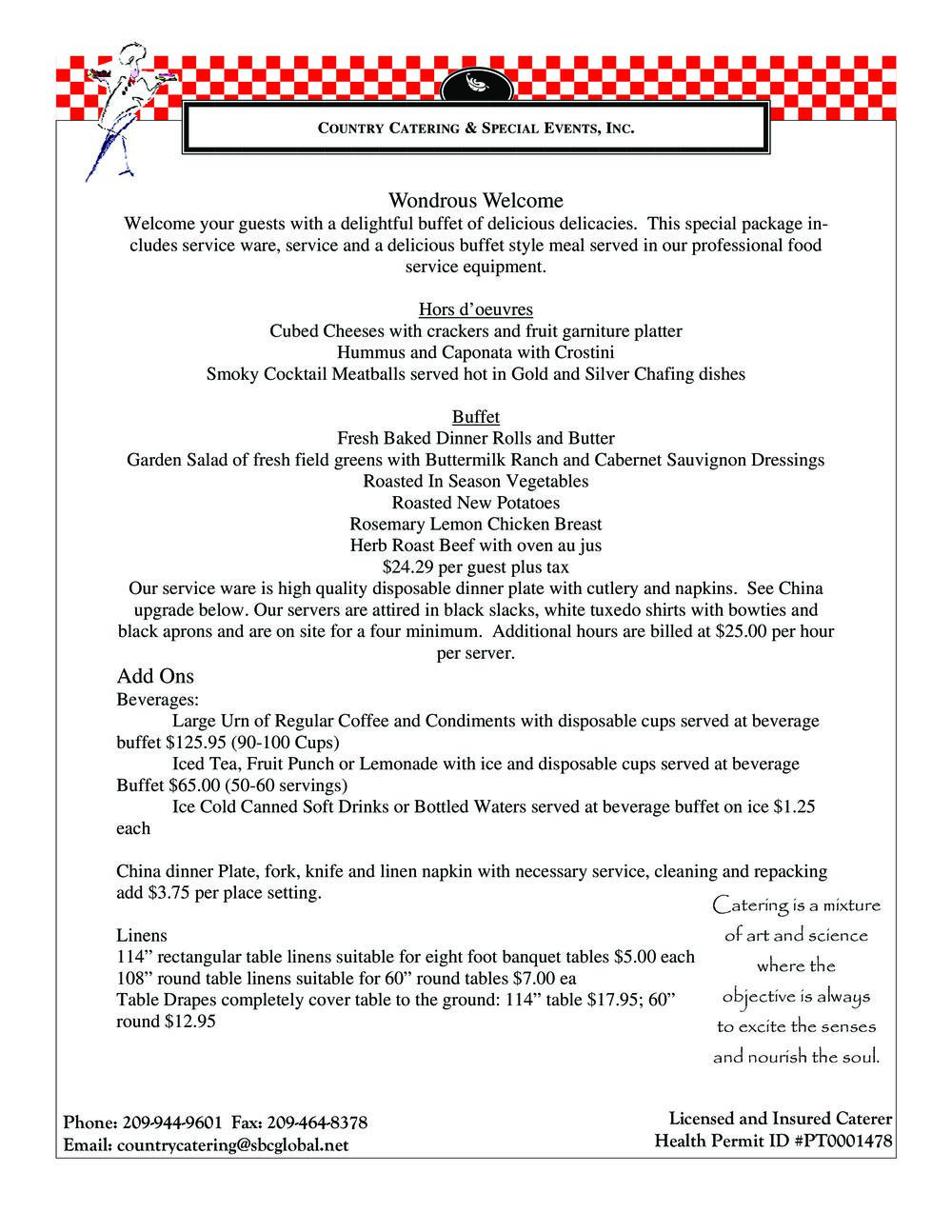 COUNTRY CATERING & SPECIAL EVENTS, INC.

Wondrous Welcome
Welcome your guests with a delightful buffet of delicious delicacies. This special package includes service ware, service and a delicious buffet style meal served in our professional food service equipment.

Hors d'oeuvres
Cubed Cheeses with crackers and fruit garniture platter
Hummus and Caponata with Crostini
Smoky Cocktail Meatballs served hot in Gold and Silver Chafing dishes

Buffet
Fresh Baked Dinner Rolls and Butter
Garden Salad of fresh field greens with Buttermilk Ranch and Cabernet Sauvignon Dressings
Roasted In Season Vegetables
Roasted New Potatoes
Rosemary Lemon Chicken Breast
Herb Roast Beef with oven au jus
$24.29 per guest plus tax
Our service ware is high quality disposable dinner plate with cutlery and napkins. See China upgrade below. Our servers are attired in black slacks, white tuxedo shirts with bowties and black aprons and are on site for a four minimum. Additional hours are billed at $25.00 per hour per server.

Add Ons
Beverages:
Large Urn of Regular Coffee and Condiments with disposable cups served at beverage buffet $125.95 (90-100 Cups)
Iced Tea, Fruit Punch or Lemonade with ice and disposable cups served at beverage Buffet $65.00 (50-60 servings)
Ice Cold Canned Soft Drinks or Bottled Waters served at beverage buffet on ice $1.25 each

China dinner Plate, fork, knife and linen napkin with necessary service, cleaning and repacking add $3.75 per place setting.

Linens
114" rectangular table linens suitable for eight foot banquet tables $5.00 each
108" round table linens suitable for 60" round tables $7.00 ea
Table Drapes completely cover table to the ground: 114" table $17.95; 60" round $12.95

Catering is a mixture of art and science where the objective is always to excite the senses and nourish the soul.

Phone: 209-944-9601 Fax: 209-464-8378
Email: countrycatering@sbcglobal.net

Licensed and Insured Caterer
Health Permit ID #PT0001478